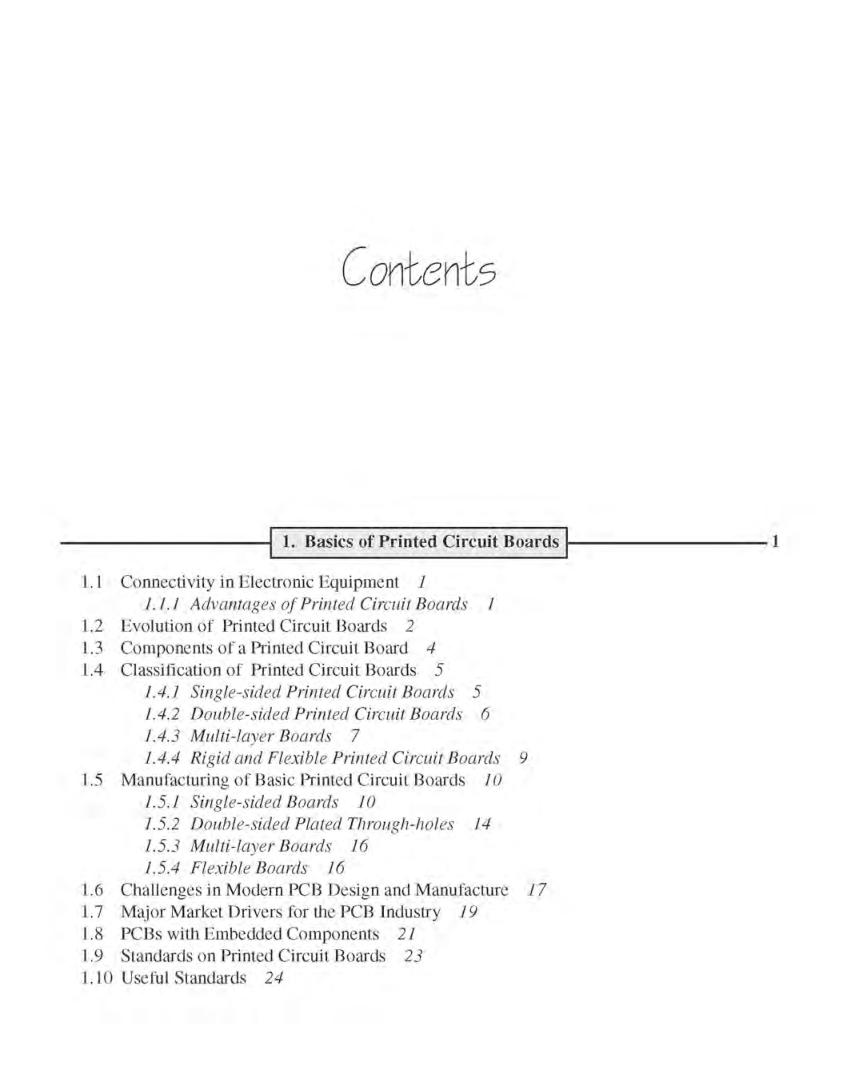 Contents

1. Basics of Printed Circuit Boards 1

1.1 Connectivity in Electronic Equipment 1
1.1.1 Advantages of Printed Circuit Boards 1
1.2 Evolution of Printed Circuit Boards 2
1.3 Components of a Printed Circuit Board 4
1.4 Classification of Printed Circuit Boards 5
1.4.1 Single-sided Printed Circuit Boards 5
1.4.2 Double-sided Printed Circuit Boards 6
1.4.3 Multi-layer Boards 7
1.4.4 Rigid and Flexible Printed Circuit Boards 9
1.5 Manufacturing of Basic Printed Circuit Boards 10
1.5.1 Single-sided Boards 10
1.5.2 Double-sided Plated Through-holes 14
1.5.3 Multi-layer Boards 16
1.5.4 Flexible Boards 16
1.6 Challenges in Modern PCB Design and Manufacture 17
1.7 Major Market Drivers for the PCB Industry 19
1.8 PCBs with Embedded Components 21
1.9 Standards on Printed Circuit Boards 23
1.10 Useful Standards 24